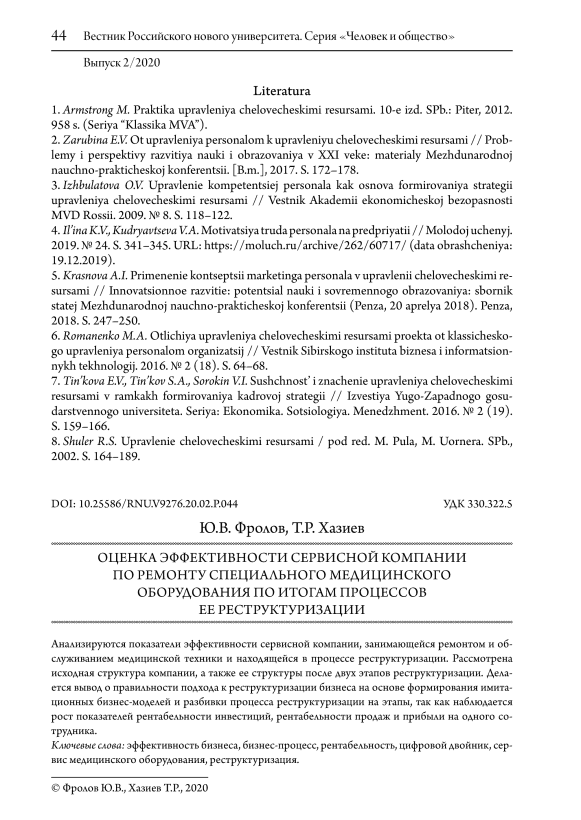 44 Вестник Российского нового университета. Серия «Человек и общество»

Выпуск 2/2020

Literatura

1. Armstrong M. Praktika upravleniya chelovecheskimi resursami. 10-e izd. SPb.: Piter, 2012. 958 s. (Seriya "Klassika MVA").
2. Zarubina E.V. Ot upravleniya personalom k upravleniyu chelovecheskimi resursami // Problemy i perspektivy razvitiya nauki i obrazovaniya v XXI veke: materialy Mezhdunarodnoj nauchno-prakticheskoj konferentsii. [B.m.], 2017. S. 172–178.
3. Izhbulatova O.V. Upravlenie kompetentsiej personala kak osnova formirovaniya strategii upravleniya chelovecheskimi resursami // Vestnik Akademii ekonomicheskoj bezopasnosti MVD Rossii. 2009. № 8. S. 118–122.
4. Il'ina K.V., Kudryavtseva V.A. Motivatsiya truda personala na predpriyatii // Molodoj uchenyj. 2019. № 24. S. 341–345. URL: https://moluch.ru/archive/262/60717/ (data obrashcheniya: 19.12.2019).
5. Krasnova A.I. Primenenie kontseptsii marketinga personala v upravlenii chelovecheskimi resursami // Innovatsionnoe razvitie: potentsial nauki i sovremennogo obrazovaniya: sbornik statej Mezhdunarodnoj nauchno-prakticheskoj konferentsii (Penza, 20 aprelya 2018). Penza, 2018. S. 247–250.
6. Romanenko M.A. Otlichiya upravleniya chelovecheskimi resursami proekta ot klassicheskogo upravleniya personalom organizatsij // Vestnik Sibirskogo instituta biznesa i informatsionnykh tekhnologij. 2016. № 2 (18). S. 64–68.
7. Tin'kova E.V., Tin'kov S.A., Sorokin V.I. Sushchnost' i znachenie upravleniya chelovecheskimi resursami v ramkakh formirovaniya kadrovoj strategii // Izvestiya Yugo-Zapadnogo gosudarstvennogo universiteta. Seriya: Ekonomika. Sotsiologiya. Menedzhment. 2016. № 2 (19). S. 159–166.
8. Shuler R.S. Upravlenie chelovecheskimi resursami / pod red. M. Pula, M. Uornera. SPb., 2002. S. 164–189.

DOI: 10.25586/RNU.V9276.20.02.P.044

УДК 330.322.5

Ю.В. Фролов, Т.Р. Хазиев

ОЦЕНКА ЭФФЕКТИВНОСТИ СЕРВИСНОЙ КОМПАНИИ ПО РЕМОНТУ СПЕЦИАЛЬНОГО МЕДИЦИНСКОГО ОБОРУДОВАНИЯ ПО ИТОГАМ ПРОЦЕССОВ ЕЕ РЕСТРУКТУРИЗАЦИИ

Анализируются показатели эффективности сервисной компании, занимающейся ремонтом и обслуживанием медицинской техники и находящейся в процессе реструктуризации. Рассмотрена исходная структура компании, а также ее структуры после двух этапов реструктуризации. Делается вывод о правильности подхода к реструктуризации бизнеса на основе формирования имитационных бизнес-моделей и разбивки процесса реструктуризации на этапы, так как наблюдается рост показателей рентабельности инвестиций, рентабельности продаж и прибыли на одного сотрудника.
Ключевые слова: эффективность бизнеса, бизнес-процесс, рентабельность, цифровой двойник, сервис медицинского оборудования, реструктуризация.

© Фролов Ю.В., Хазиев Т.Р., 2020